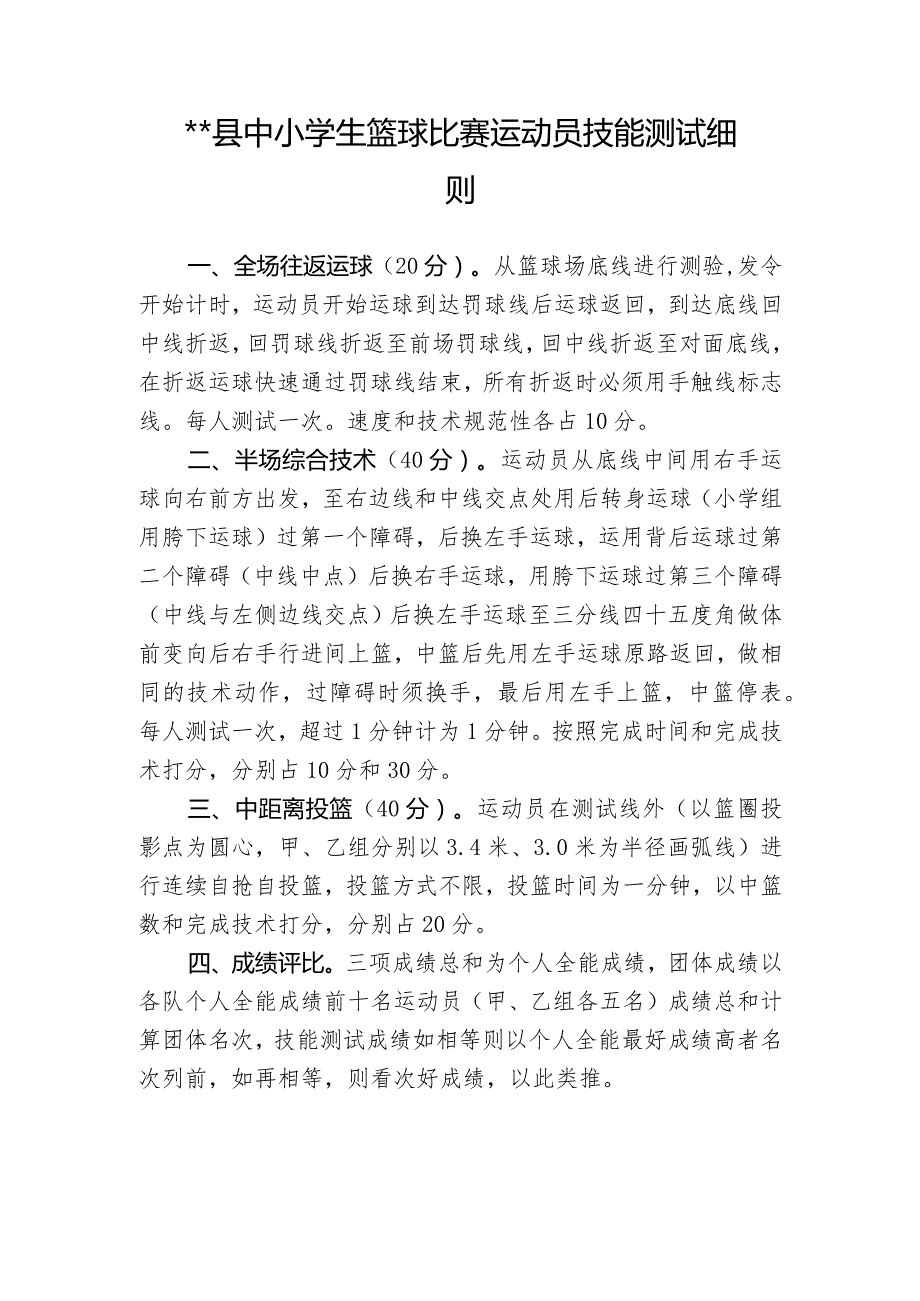 **县中小学生篮球比赛运动员技能测试细则

一、全场往返运球（20分）。从篮球场底线进行测验,发令开始计时，运动员开始运球到达罚球线后运球返回，到达底线回中线折返，回罚球线折返至前场罚球线，回中线折返至对面底线，在折返运球快速通过罚球线结束，所有折返时必须用手触线标志线。每人测试一次。速度和技术规范性各占10分。

二、半场综合技术（40分）。运动员从底线中间用右手运球向右前方出发，至右边线和中线交点处用后转身运球（小学组用胯下运球）过第一个障碍，后换左手运球，运用背后运球过第二个障碍（中线中点）后换右手运球，用胯下运球过第三个障碍（中线与左侧边线交点）后换左手运球至三分线四十五度角做体前变向后右手行进间上篮，中篮后先用左手运球原路返回，做相同的技术动作，过障碍时须换手，最后用左手上篮，中篮停表。每人测试一次，超过1分钟计为1分钟。按照完成时间和完成技术打分，分别占10分和30分。

三、中距离投篮（40分）。运动员在测试线外（以篮圈投影点为圆心，甲、乙组分别以3.4米、3.0米为半径画弧线）进行连续自抢自投篮，投篮方式不限，投篮时间为一分钟，以中篮数和完成技术打分，分别占20分。

四、成绩评比。三项成绩总和为个人全能成绩，团体成绩以各队个人全能成绩前十名运动员（甲、乙组各五名）成绩总和计算团体名次，技能测试成绩如相等则以个人全能最好成绩高者名次列前，如再相等，则看次好成绩，以此类推。